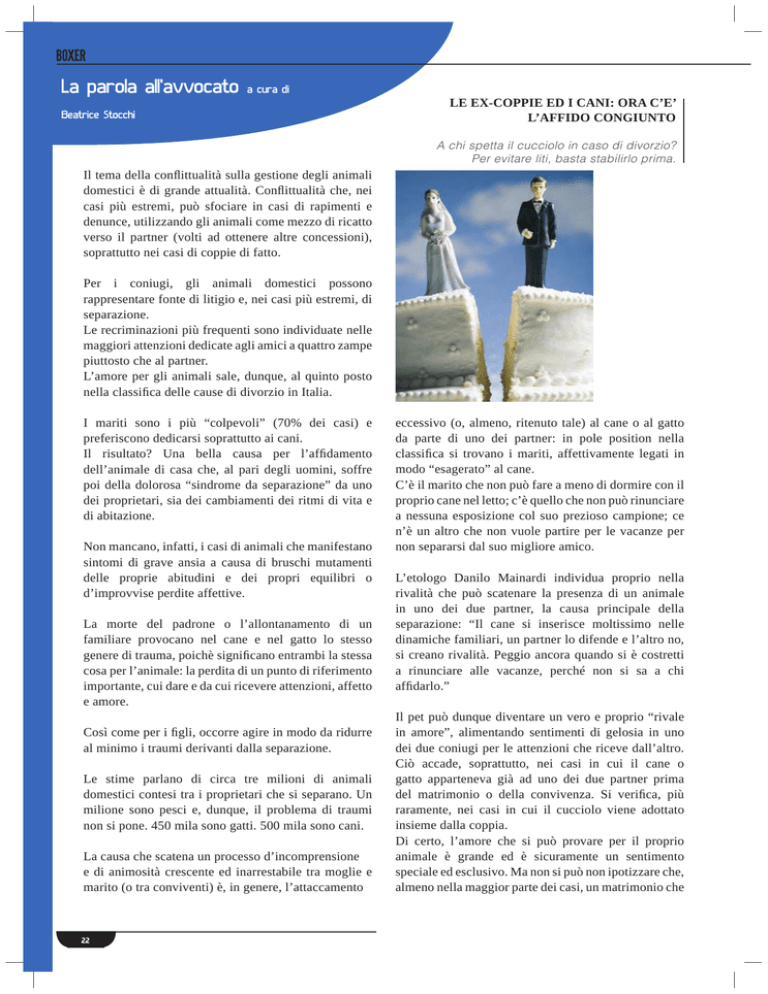 BOXER

La parola all'avvocato a cura di

Beatrice Stocchi

LE EX-COPPIE ED I CANI: ORA C'E' L'AFFIDO CONGIUNTO

A chi spetta il cucciolo in caso di divorzio? Per evitare liti, basta stabilirlo prima.

Il tema della conflittualità sulla gestione degli animali domestici è di grande attualità. Conflittualità che, nei casi più estremi, può sfociare in casi di rapimenti e denunce, utilizzando gli animali come mezzo di ricatto verso il partner (volti ad ottenere altre concessioni), soprattutto nei casi di coppie di fatto.

Per i coniugi, gli animali domestici possono rappresentare fonte di litigio e, nei casi più estremi, di separazione.
Le recriminazioni più frequenti sono individuate nelle maggiori attenzioni dedicate agli amici a quattro zampe piuttosto che al partner.
L'amore per gli animali sale, dunque, al quinto posto nella classifica delle cause di divorzio in Italia.

I mariti sono i più "colpevoli" (70% dei casi) e preferiscono dedicarsi soprattutto ai cani.
Il risultato? Una bella causa per l'affidamento dell'animale di casa che, al pari degli uomini, soffre poi della dolorosa "sindrome da separazione" da uno dei proprietari, sia dei cambiamenti dei ritmi di vita e di abitazione.

Non mancano, infatti, i casi di animali che manifestano sintomi di grave ansia a causa di bruschi mutamenti delle proprie abitudini e dei propri equilibri o d'improvvise perdite affettive.

La morte del padrone o l'allontanamento di un familiare provocano nel cane e nel gatto lo stesso genere di trauma, poichè significano entrambi la stessa cosa per l'animale: la perdita di un punto di riferimento importante, cui dare e da cui ricevere attenzioni, affetto e amore.

Così come per i figli, occorre agire in modo da ridurre al minimo i traumi derivanti dalla separazione.

Le stime parlano di circa tre milioni di animali domestici contesi tra i proprietari che si separano. Un milione sono pesci e, dunque, il problema di traumi non si pone. 450 mila sono gatti. 500 mila sono cani.

La causa che scatena un processo d'incomprensione e di animosità crescente ed inarrestabile tra moglie e marito (o tra conviventi) è, in genere, l'attaccamento eccessivo (o, almeno, ritenuto tale) al cane o al gatto da parte di uno dei partner: in pole position nella classifica si trovano i mariti, affettivamente legati in modo "esagerato" al cane.
C'è il marito che non può fare a meno di dormire con il proprio cane nel letto; c'è quello che non può rinunciare a nessuna esposizione col suo prezioso campione; ce n'è un altro che non vuole partire per le vacanze per non separarsi dal suo migliore amico.

L'etologo Danilo Mainardi individua proprio nella rivalità che può scatenare la presenza di un animale in uno dei due partner, la causa principale della separazione: "Il cane si inserisce moltissimo nelle dinamiche familiari, un partner lo difende e l'altro no, si creano rivalità. Peggio ancora quando si è costretti a rinunciare alle vacanze, perché non si sa a chi affidarlo."

Il pet può dunque diventare un vero e proprio "rivale in amore", alimentando sentimenti di gelosia in uno dei due coniugi per le attenzioni che riceve dall'altro. Ciò accade, soprattutto, nei casi in cui il cane o gatto apparteneva già ad uno dei due partner prima del matrimonio o della convivenza. Si verifica, più raramente, nei casi in cui il cucciolo viene adottato insieme dalla coppia.
Di certo, l'amore che si può provare per il proprio animale è grande ed è sicuramente un sentimento speciale ed esclusivo. Ma non si può non ipotizzare che, almeno nella maggior parte dei casi, un matrimonio che

22